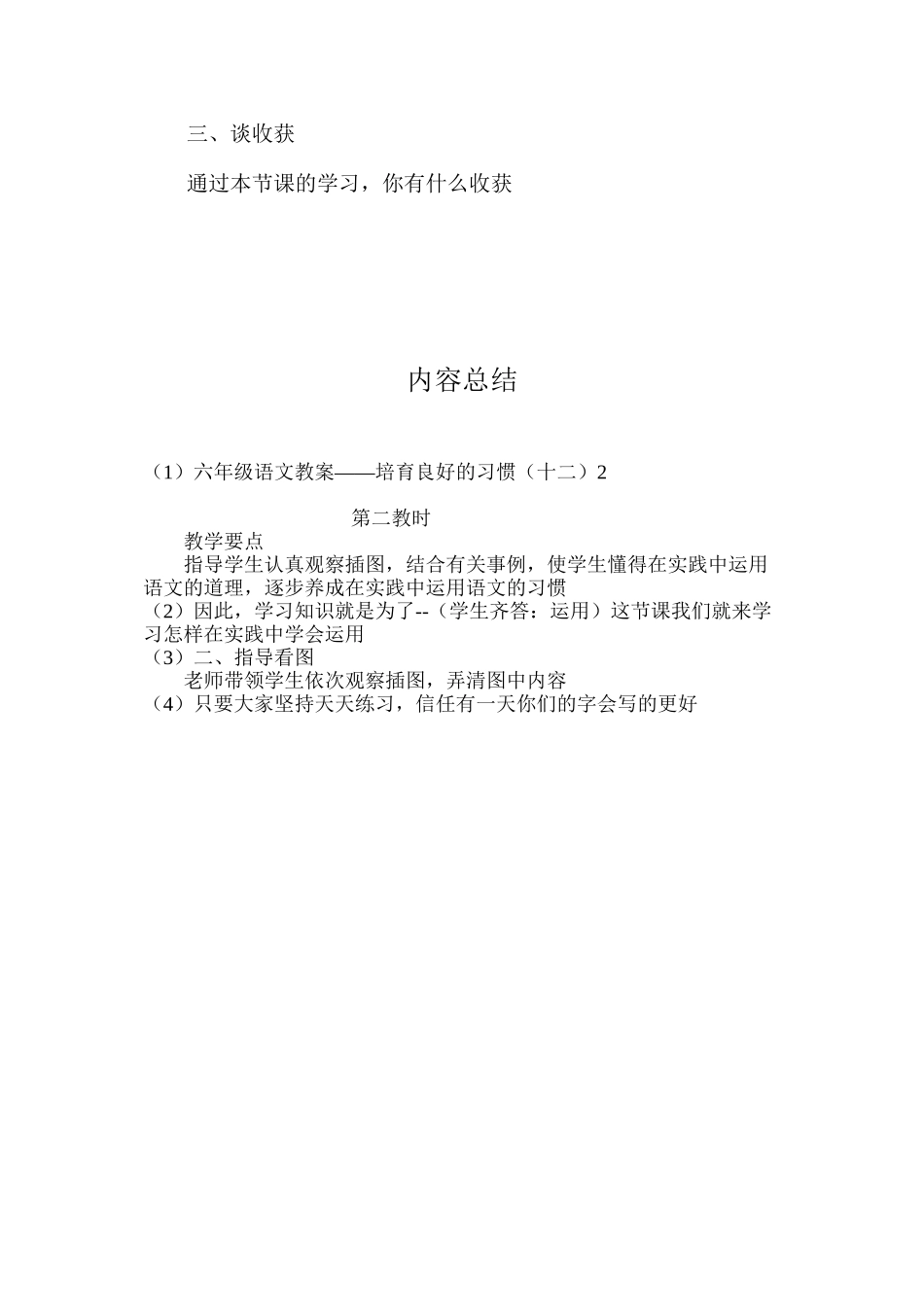 三、谈收获

通过本节课的学习，你有什么收获

内容总结

（1）六年级语文教案——培育良好的习惯（十二）2

第二教时

教学要点

指导学生认真观察插图，结合有关事例，使学生懂得在实践中运用语文的道理，逐步养成在实践中运用语文的习惯

（2）因此，学习知识就是为了--（学生齐答：运用）这节课我们就来学习怎样在实践中学会运用

（3）二、指导看图

老师带领学生依次观察插图，弄清图中内容

（4）只要大家坚持天天练习，信任有一天你们的字会写的更好